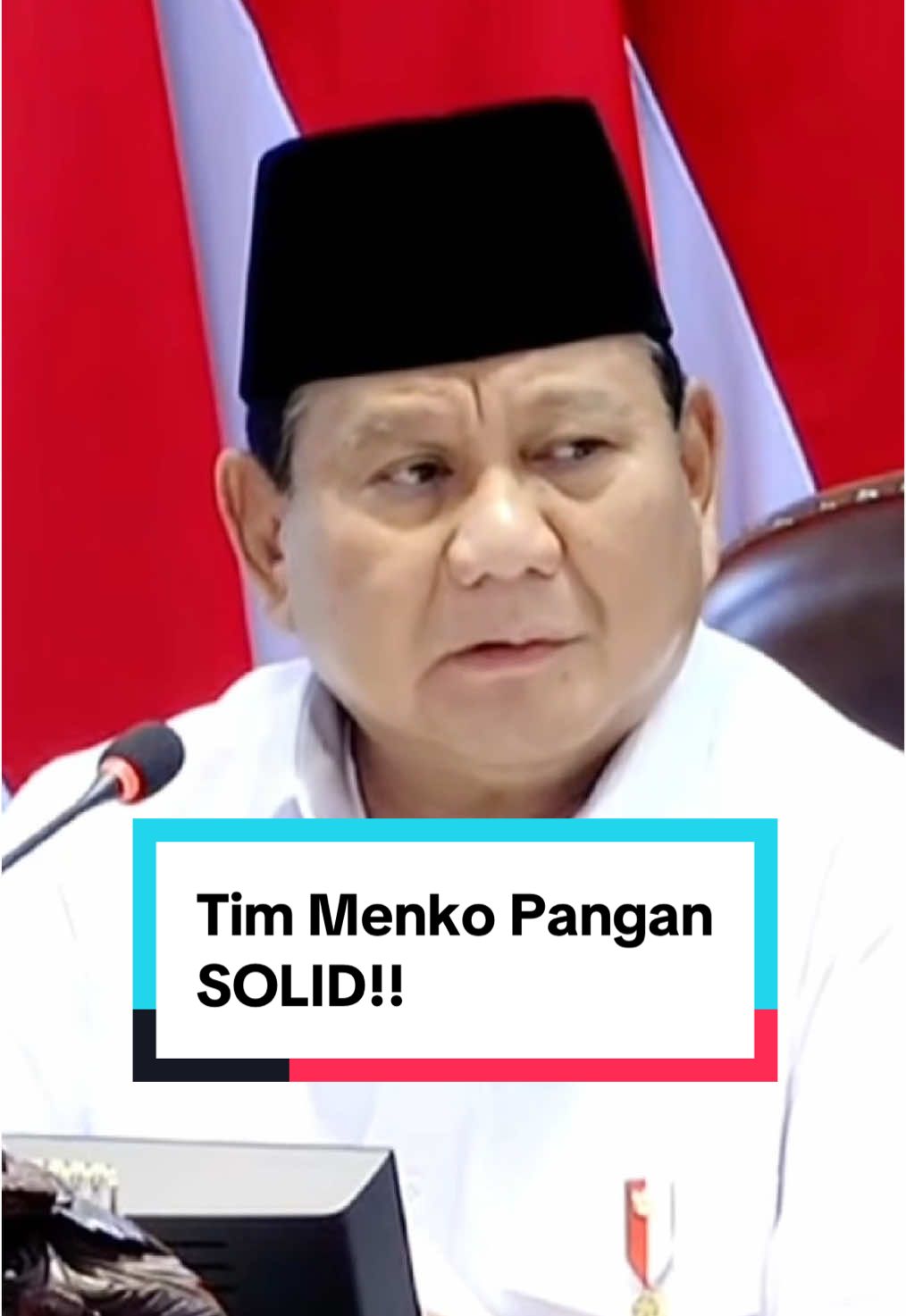 Tim Menko Pangan SOLID!!